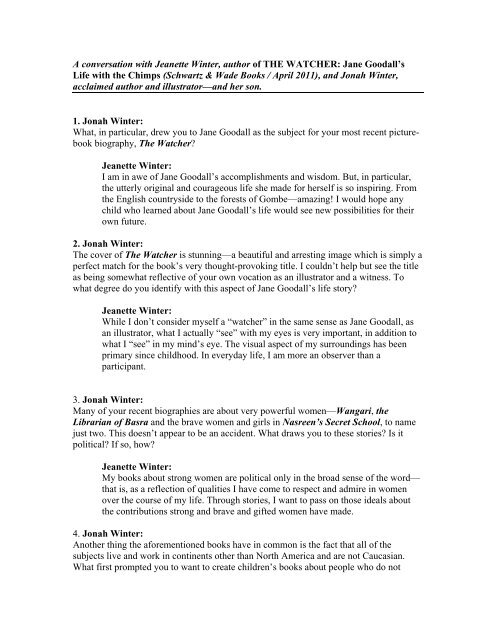 A conversation with Jeanette Winter, author of THE WATCHER: Jane Goodall's Life with the Chimps (Schwartz & Wade Books / April 2011), and Jonah Winter, acclaimed author and illustrator—and her son.

1. Jonah Winter:
What, in particular, drew you to Jane Goodall as the subject for your most recent picture-book biography, The Watcher?

Jeanette Winter:
I am in awe of Jane Goodall's accomplishments and wisdom. But, in particular, the utterly original and courageous life she made for herself is so inspiring. From the English countryside to the forests of Gombe—amazing! I would hope any child who learned about Jane Goodall's life would see new possibilities for their own future.

2. Jonah Winter:
The cover of The Watcher is stunning—a beautiful and arresting image which is simply a perfect match for the book's very thought-provoking title. I couldn't help but see the title as being somewhat reflective of your own vocation as an illustrator and a witness. To what degree do you identify with this aspect of Jane Goodall's life story?

Jeanette Winter:
While I don't consider myself a "watcher" in the same sense as Jane Goodall, as an illustrator, what I actually "see" with my eyes is very important, in addition to what I "see" in my mind's eye. The visual aspect of my surroundings has been primary since childhood. In everyday life, I am more an observer than a participant.

3. Jonah Winter:
Many of your recent biographies are about very powerful women—Wangari, the Librarian of Basra and the brave women and girls in Nasreen's Secret School, to name just two. This doesn't appear to be an accident. What draws you to these stories? Is it political? If so, how?

Jeanette Winter:
My books about strong women are political only in the broad sense of the word—that is, as a reflection of qualities I have come to respect and admire in women over the course of my life. Through stories, I want to pass on those ideals about the contributions strong and brave and gifted women have made.

4. Jonah Winter:
Another thing the aforementioned books have in common is the fact that all of the subjects live and work in continents other than North America and are not Caucasian. What first prompted you to want to create children's books about people who do not